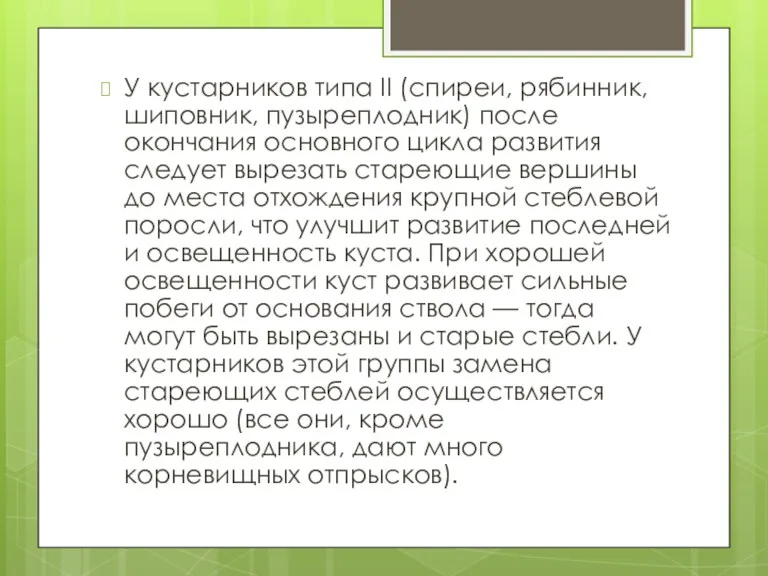 У кустарников типа II (спиреи, рябинник, шиповник, пузыреплодник) после окончания основного цикла развития следует вырезать стареющие вершины до места отхождения крупной стеблевой поросли, что улучшит развитие последней и освещенность куста. При хорошей освещенности куст развивает сильные побеги от основания ствола — тогда могут быть вырезаны и старые стебли. У кустарников этой группы замена стареющих стеблей осуществляется хорошо (все они, кроме пузыреплодника, дают много корневищных отпрысков).